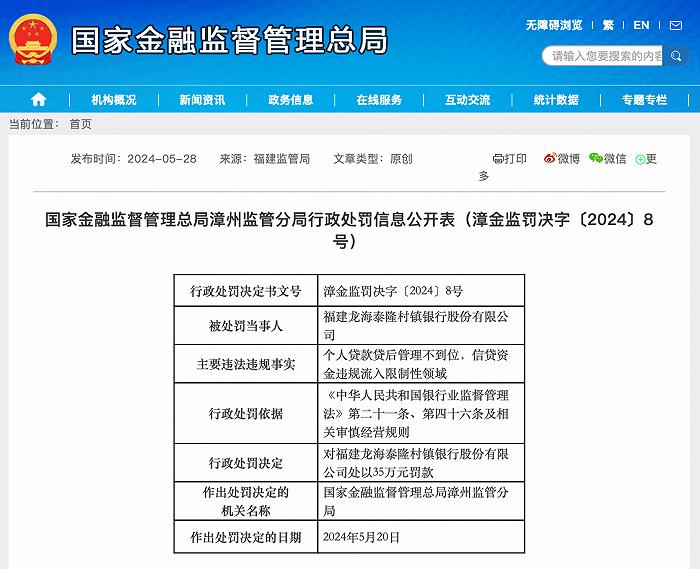 国家金融监督管理总局

无障碍浏览 | 繁 | EN

请输入您要搜索的内容

机构概况 | 新闻资讯 | 政务信息 | 在线服务 | 互动交流 | 统计数据 | 专题专栏

当前位置： 首页

发布时间：2024-05-28 来源：福建监管局 文章类型：原创

打印 微博 微信 更多

国家金融监督管理总局漳州监管分局行政处罚信息公开表（漳金监罚决字〔2024〕8号）

| 行政处罚决定书文号 | 漳金监罚决字〔2024〕8号 |
|---|---|
| 被处罚当事人 | 福建龙海泰隆村镇银行股份有限公司 |
| 主要违法违规事实 | 个人贷款贷后管理不到位，信贷资金违规流入限制性领域 |
| 行政处罚依据 | 《中华人民共和国银行业监督管理法》第二十一条、第四十六条及相关审慎经营规则 |
| 行政处罚决定 | 对福建龙海泰隆村镇银行股份有限公司处以35万元罚款 |
| 作出处罚决定的机关名称 | 国家金融监督管理总局漳州监管分局 |
| 作出处罚决定的日期 | 2024年5月20日 |